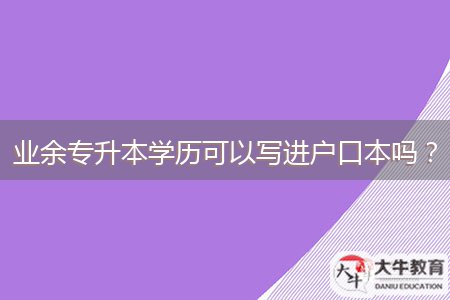 业余专升本学历可以写进户口本吗？

大牛

大牛教育
DANIU EDUCATION